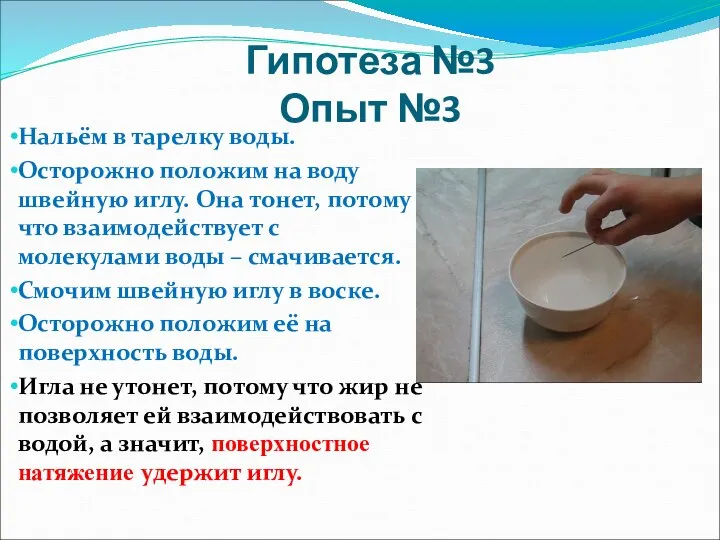 Гипотеза №3
Опыт №3

•Нальём в тарелку воды.
•Осторожно положим на воду швейную иглу. Она тонет, потому что взаимодействует с молекулами воды – смачивается.
•Смочим швейную иглу в воске.
•Осторожно положим её на поверхность воды.
•Игла не утонет, потому что жир не позволяет ей взаимодействовать с водой, а значит, поверхностное натяжение удержит иглу.